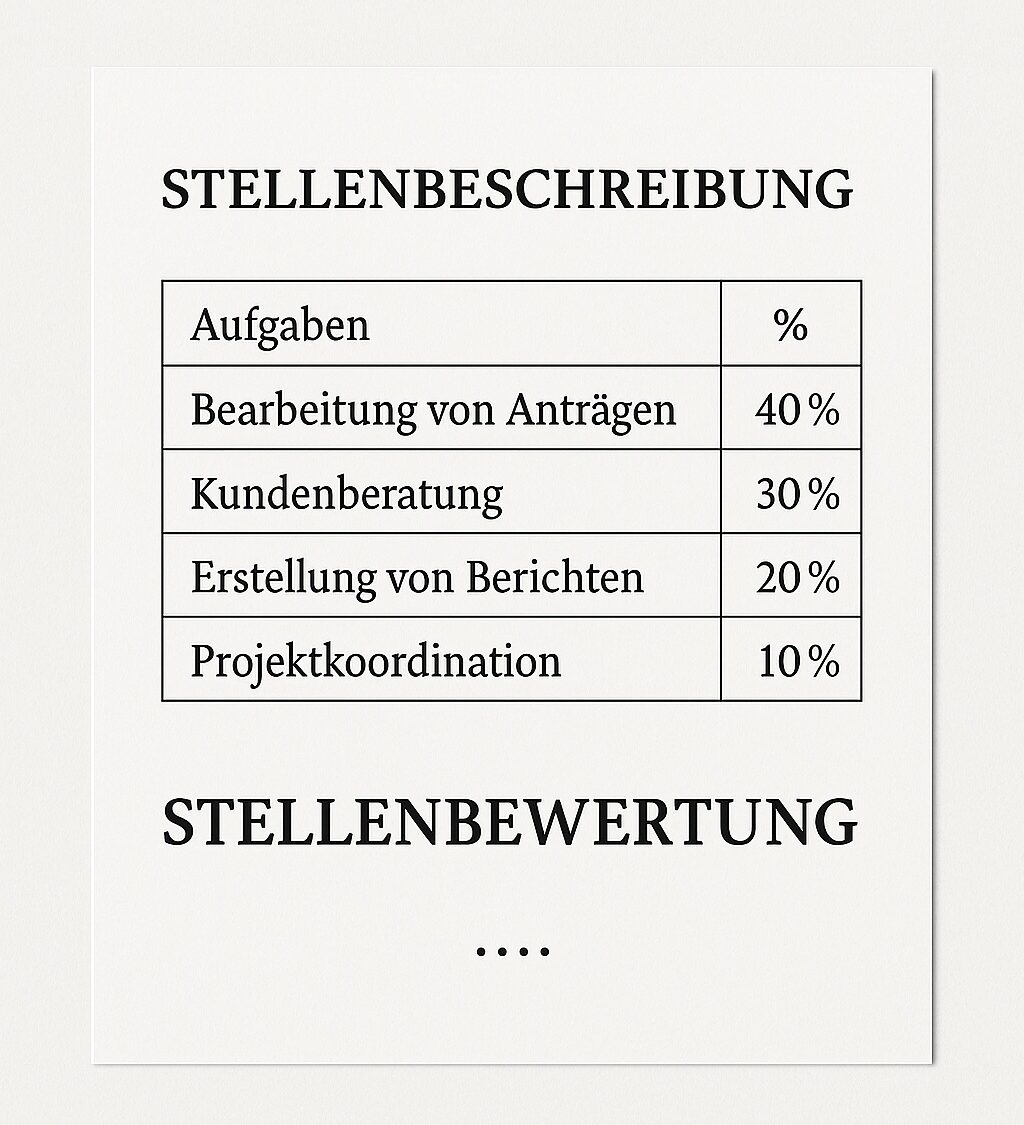 STELLENBESCHREIBUNG

| Aufgaben | % |
|---|---|
| Bearbeitung von Anträgen | 40 % |
| Kundenberatung | 30 % |
| Erstellung von Berichten | 20 % |
| Projektkoordination | 10 % |

STELLENBEWERTUNG

....